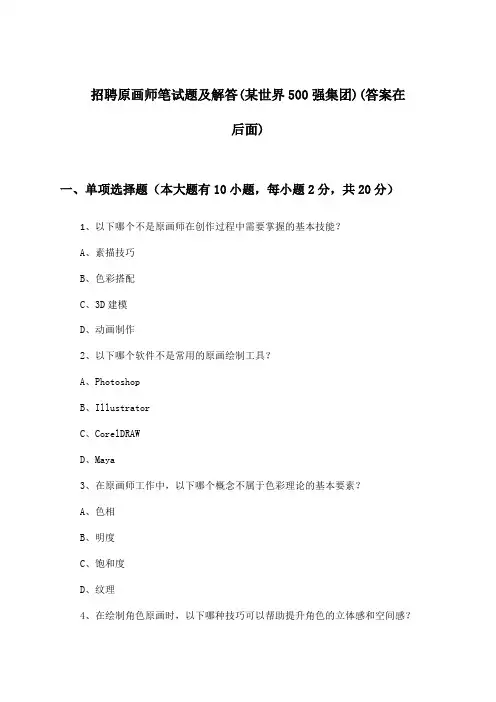 招聘原画师笔试题及解答(某世界500强集团)(答案在后面)

一、单项选择题（本大题有10小题，每小题2分，共20分）

1、以下哪个不是原画师在创作过程中需要掌握的基本技能？

A、素描技巧

B、色彩搭配

C、3D建模

D、动画制作

2、以下哪个软件不是常用的原画绘制工具？

A、Photoshop

B、Illustrator

C、CorelDRAW

D、Maya

3、在原画师工作中，以下哪个概念不属于色彩理论的基本要素？

A、色相

B、明度

C、饱和度

D、纹理

4、在绘制角色原画时，以下哪种技巧可以帮助提升角色的立体感和空间感？